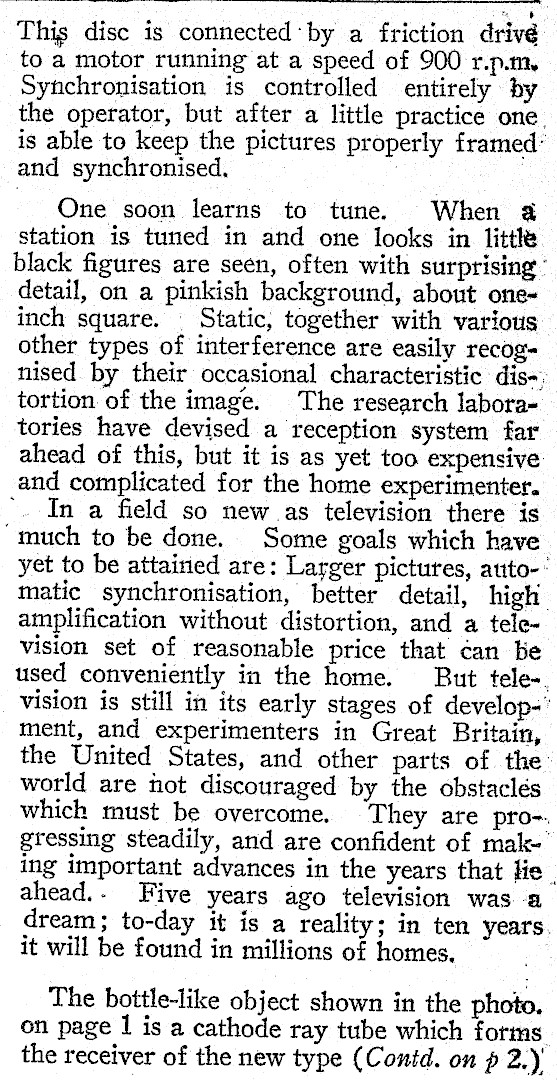 This disc is connected by a friction drive to a motor running at a speed of 900 r.p.m. Synchronisation is controlled entirely by the operator, but after a little practice one is able to keep the pictures properly framed and synchronised.

One soon learns to tune. When a station is tuned in and one looks in little black figures are seen, often with surprising detail, on a pinkish background, about one-inch square. Static, together with various other types of interference are easily recognised by their occasional characteristic distortion of the image. The research laboratories have devised a reception system far ahead of this, but it is as yet too expensive and complicated for the home experimenter.

In a field so new as television there is much to be done. Some goals which have yet to be attained are: Larger pictures, automatic synchronisation, better detail, high amplification without distortion, and a television set of reasonable price that can be used conveniently in the home. But television is still in its early stages of development, and experimenters in Great Britain, the United States, and other parts of the world are not discouraged by the obstacles which must be overcome. They are progressing steadily, and are confident of making important advances in the years that lie ahead. Five years ago television was a dream; to-day it is a reality; in ten years it will be found in millions of homes.

The bottle-like object shown in the photo. on page 1 is a cathode ray tube which forms the receiver of the new type (Contd. on p 2.)